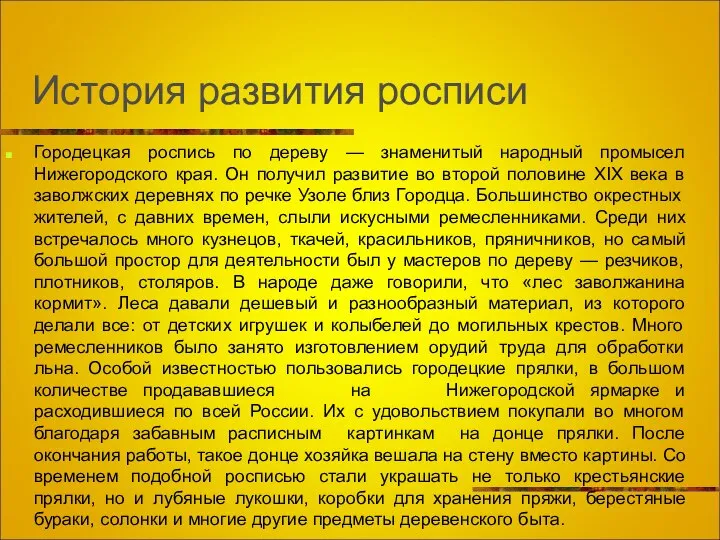 История развития росписи

Городецкая роспись по дереву — знаменитый народный промысел Нижегородского края. Он получил развитие во второй половине XIX века в заволжских деревнях по речке Узоле близ Городца. Большинство окрестных жителей, с давних времен, слыли искусными ремесленниками. Среди них встречалось много кузнецов, ткачей, красильников, пряничников, но самый большой простор для деятельности был у мастеров по дереву — резчиков, плотников, столяров. В народе даже говорили, что «лес заволжанина кормит». Леса давали дешевый и разнообразный материал, из которого делали все: от детских игрушек и колыбелей до могильных крестов. Много ремесленников было занято изготовлением орудий труда для обработки льна. Особой известностью пользовались городецкие прялки, в большом количестве продававшиеся на Нижегородской ярмарке и расходившиеся по всей России. Их с удовольствием покупали во многом благодаря забавным расписным картинкам на донце прялки. После окончания работы, такое донце хозяйка вешала на стену вместо картины. Со временем подобной росписью стали украшать не только крестьянские прялки, но и лубяные лукошки, коробки для хранения пряжи, берестяные бураки, солонки и многие другие предметы деревенского быта.